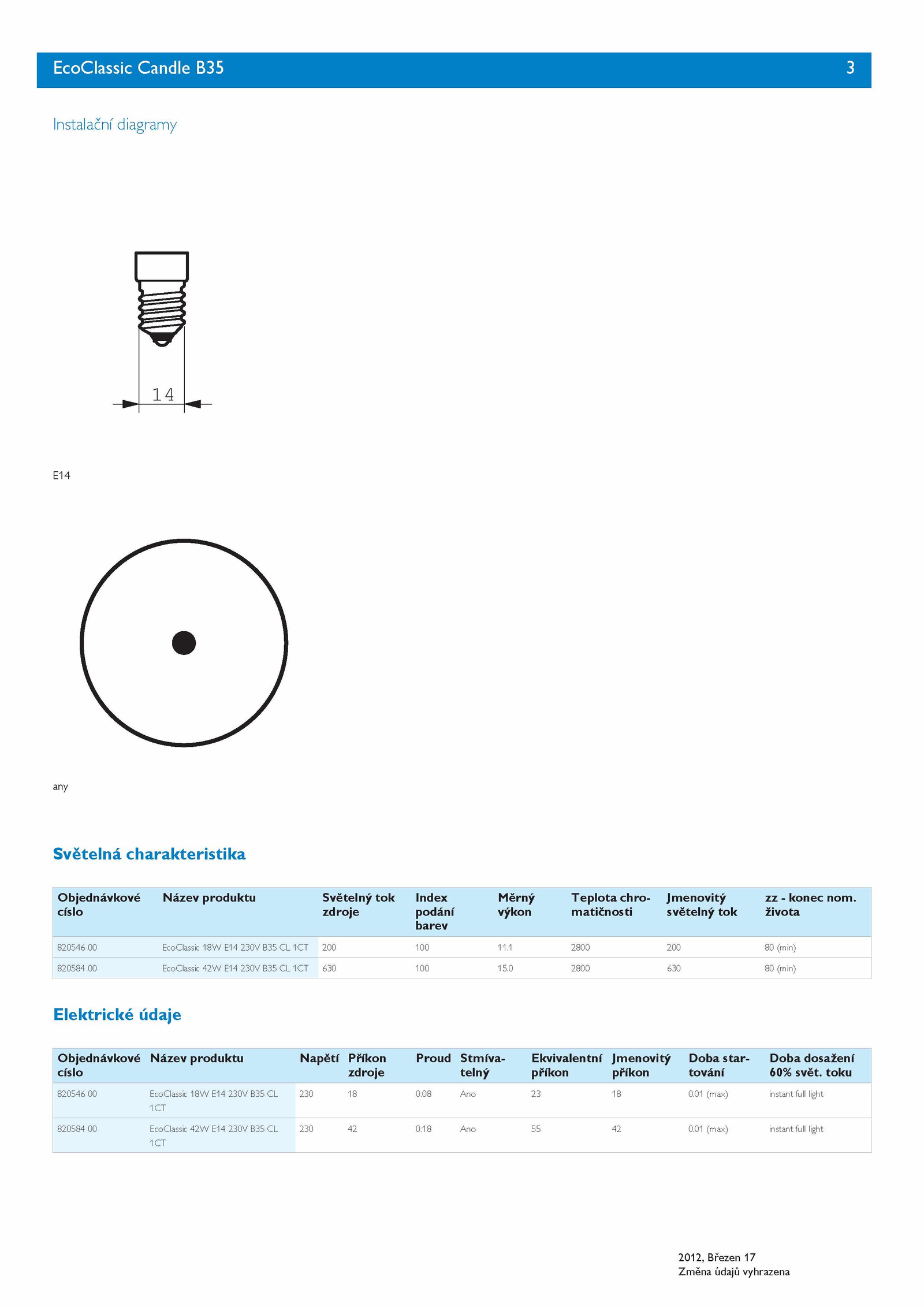 EcoClassic Candle B35 3

Instalační diagramy

14

E14

any

Světelná charakteristika

| Objednávkové císlo | Název produktu | Světelný tok zdroje | Index podání barev | Měrný výkon | Teplota chromatičnosti | Jmenovitý světelný tok | zz - konec nom. života |
|---|---|---|---|---|---|---|---|
| 820546 00 | EcoClassic 18W E14 230V B35 CL 1CT | 200 | 100 | 11.1 | 2800 | 200 | 80 (min) |
| 820584 00 | EcoClassic 42W E14 230V B35 CL 1CT | 630 | 100 | 15.0 | 2800 | 630 | 80 (min) |

Elektrické údaje

| Objednávkové císlo | Název produktu | Napětí | Příkon zdroje | Proud | Stmívatelný | Ekvivalentní příkon | Jmenovitý příkon | Doba startování | Doba dosažení 60% svět. toku |
|---|---|---|---|---|---|---|---|---|---|
| 820546 00 | EcoClassic 18W E14 230V B35 CL 1CT | 230 | 18 | 0.08 | Ano | 23 | 18 | 0.01 (max) | instant full light |
| 820584 00 | EcoClassic 42W E14 230V B35 CL 1CT | 230 | 42 | 0.18 | Ano | 55 | 42 | 0.01 (max) | instant full light |

2012, Březen 17
Změna údajů vyhrazena